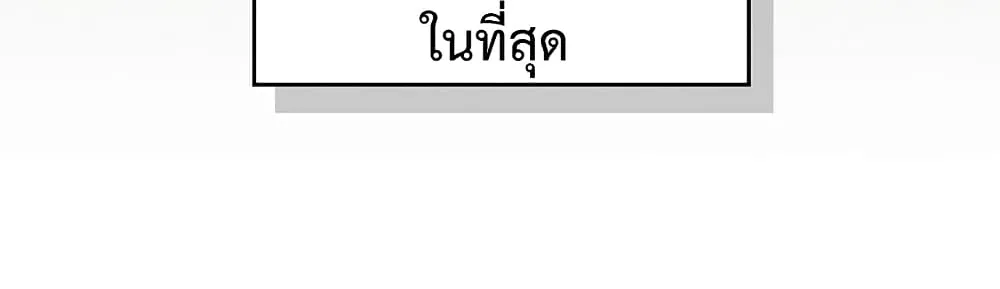 ในที่สุด